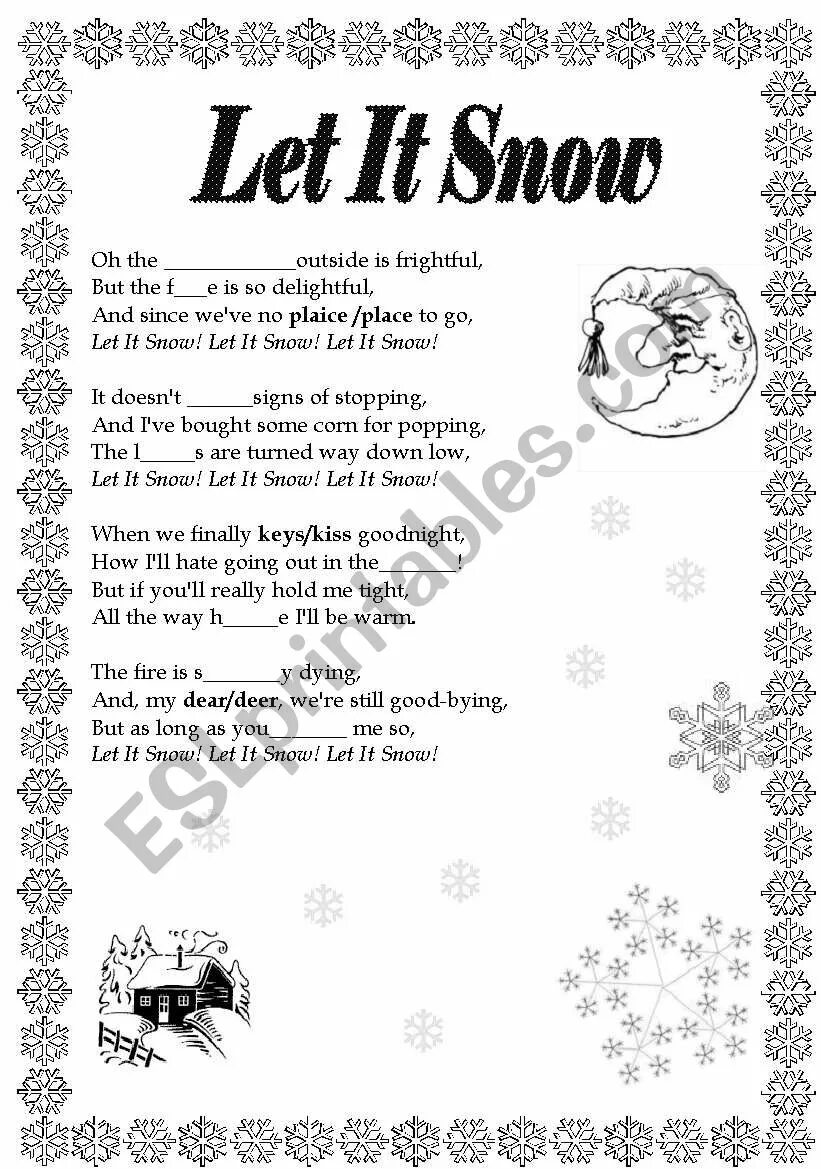 Let It Snow

Oh the ____outside is frightful,
But the f____e is so delightful,
And since we've no plaice /place to go,
Let It Snow! Let It Snow! Let It Snow!

It doesn't ____signs of stopping,
And I've bought some corn for popping,
The l____s are turned way down low,
Let It Snow! Let It Snow! Let It Snow!

When we finally keys/kiss goodnight,
How I'll hate going out in the____!
But if you'll really hold me tight,
All the way h____e I'll be warm.

The fire is s____y dying,
And, my dear/deer, we're still good-bying,
But as long as you____ me so,
Let It Snow! Let It Snow! Let It Snow!

ESLprintables.com